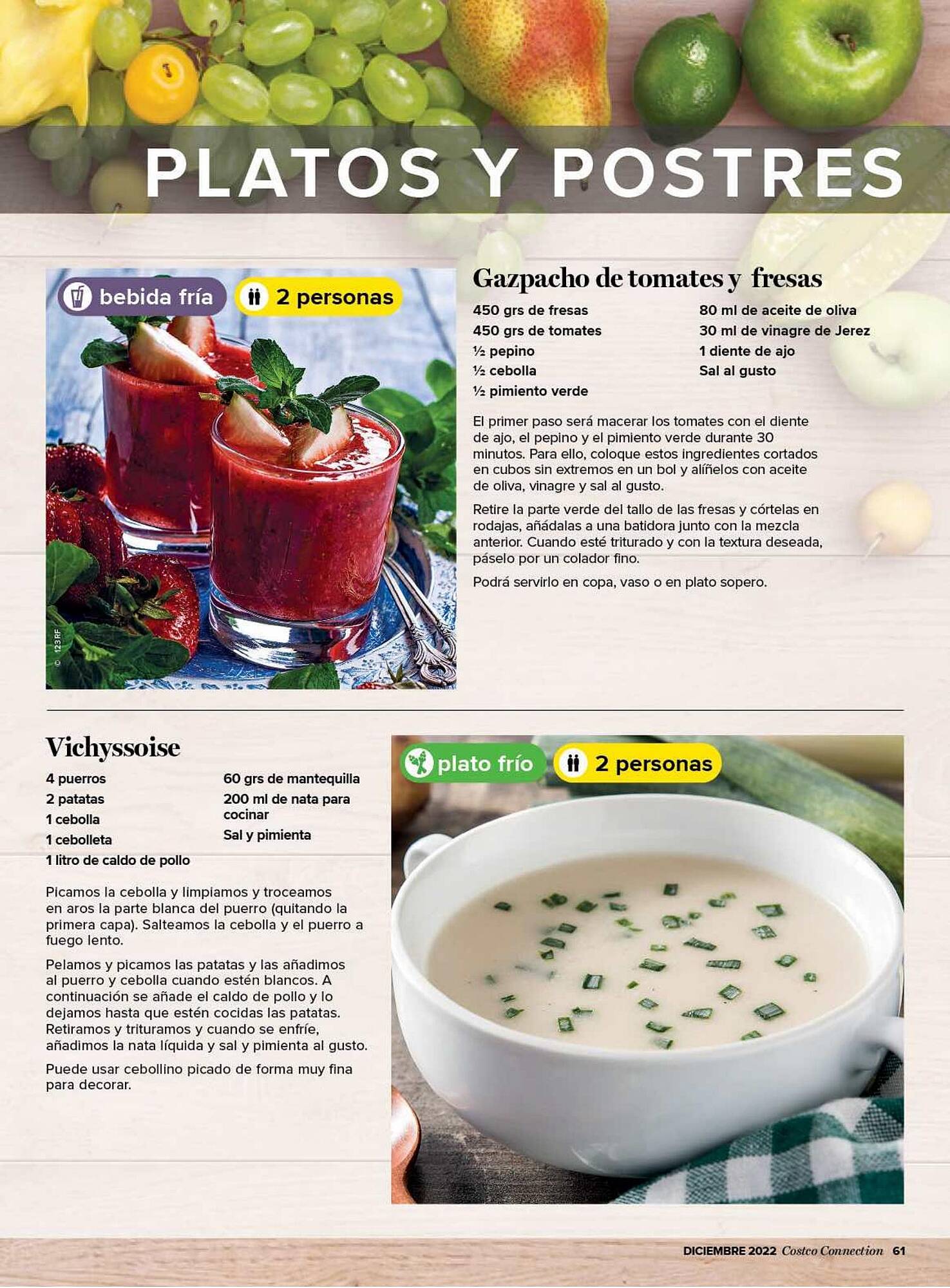 PLATOS Y POSTRES

bebida fría

2 personas

© 123RF

Gazpacho de tomates y fresas

450 grs de fresas
450 grs de tomates
½ pepino
½ cebolla
½ pimiento verde

80 ml de aceite de oliva
30 ml de vinagre de Jerez
1 diente de ajo
Sal al gusto

El primer paso será macerar los tomates con el diente de ajo, el pepino y el pimiento verde durante 30 minutos. Para ello, coloque estos ingredientes cortados en cubos sin extremos en un bol y alíñelos con aceite de oliva, vinagre y sal al gusto.

Retire la parte verde del tallo de las fresas y córtelas en rodajas, añádalas a una batidora junto con la mezcla anterior. Cuando esté triturado y con la textura deseada, páselo por un colador fino.

Podrá servirlo en copa, vaso o en plato sopero.

Vichyssoise

4 puerros
2 patatas
1 cebolla
1 cebolleta
1 litro de caldo de pollo

60 grs de mantequilla
200 ml de nata para cocinar
Sal y pimienta

Picamos la cebolla y limpiamos y troceamos en aros la parte blanca del puerro (quitando la primera capa). Salteamos la cebolla y el puerro a fuego lento.

Pelamos y picamos las patatas y las añadimos al puerro y cebolla cuando estén blancos. A continuación se añade el caldo de pollo y lo dejamos hasta que estén cocidas las patatas. Retiramos y trituramos y cuando se enfríe, añadimos la nata líquida y sal y pimienta al gusto.

Puede usar cebollino picado de forma muy fina para decorar.

plato frío

2 personas

DICIEMBRE 2022 Costco Connection 61